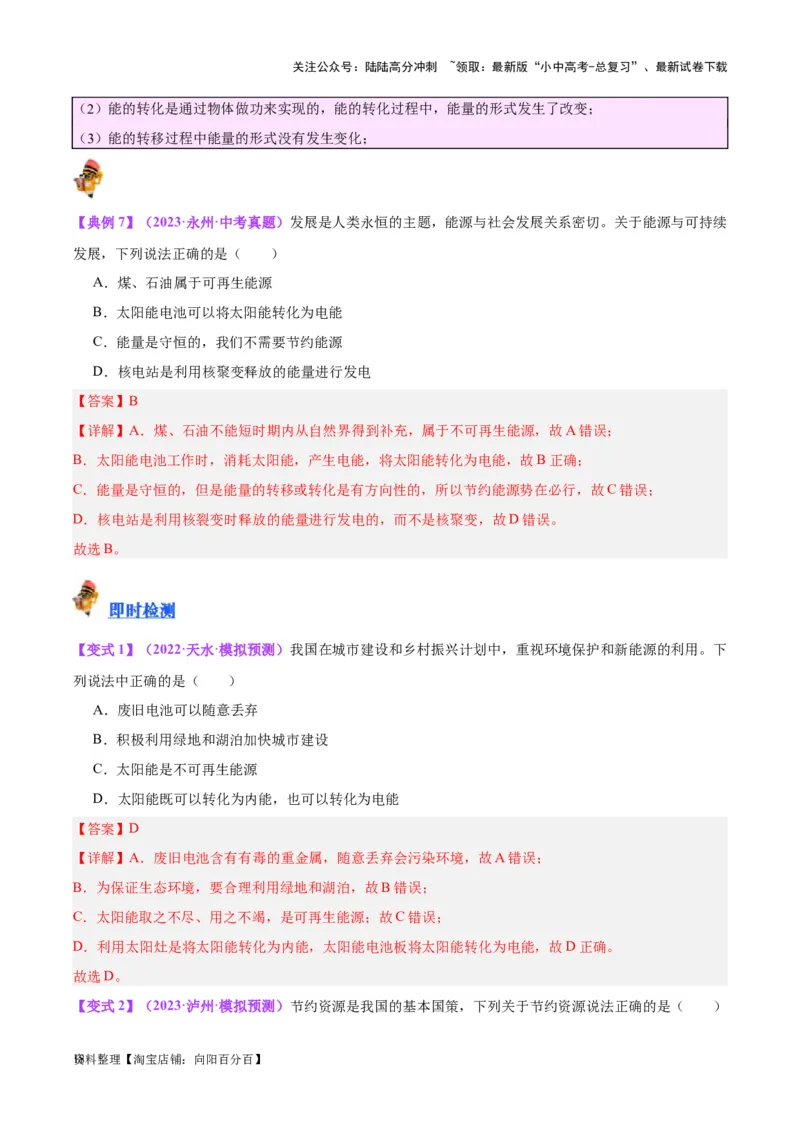 关注公众号：陆陆高分冲刺 ~领取：最新版“小中高考-总复习”、最新试卷下载

（2）能的转化是通过物体做功来实现的，能的转化过程中，能量的形式发生了改变；
（3）能的转移过程中能量的形式没有发生变化；

【典例 7】（2023·永州·中考真题）发展是人类永恒的主题，能源与社会发展关系密切。关于能源与可持续发展，下列说法正确的是（　　）

A．煤、石油属于可再生能源

B．太阳能电池可以将太阳能转化为电能

C．能量是守恒的，我们不需要节约能源

D．核电站是利用核聚变释放的能量进行发电

【答案】B

【详解】A．煤、石油不能短时期内从自然界得到补充，属于不可再生能源，故 A 错误；
B．太阳能电池工作时，消耗太阳能，产生电能，将太阳能转化为电能，故 B 正确；
C．能量是守恒的，但是能量的转移或转化是有方向性的，所以节约能源势在必行，故 C 错误；
D．核电站是利用核裂变时释放的能量进行发电的，而不是核聚变，故 D 错误。
故选 B。

即时检测

【变式 1】（2022·天水·模拟预测）我国在城市建设和乡村振兴计划中，重视环境保护和新能源的利用。下列说法中正确的是（　　）

A．废旧电池可以随意丢弃

B．积极利用绿地和湖泊加快城市建设

C．太阳能是不可再生能源

D．太阳能既可以转化为内能，也可以转化为电能

【答案】D

【详解】A．废旧电池含有有毒的重金属，随意丢弃会污染环境，故 A 错误；
B．为保证生态环境，要合理利用绿地和湖泊，故 B 错误；
C．太阳能取之不尽、用之不竭，是可再生能源；故 C 错误；
D．利用太阳灶是将太阳能转化为内能，太阳能电池板将太阳能转化为电能，故 D 正确。
故选 D。

【变式 2】（2023·泸州·模拟预测）节约资源是我国的基本国策，下列关于节约资源说法正确的是（　　）

资料整理【淘宝店铺：向阳百分百】